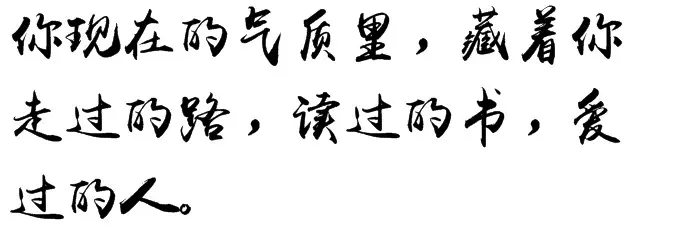 你现在的气质里，藏着你走过的路，读过的书，爱过的人。